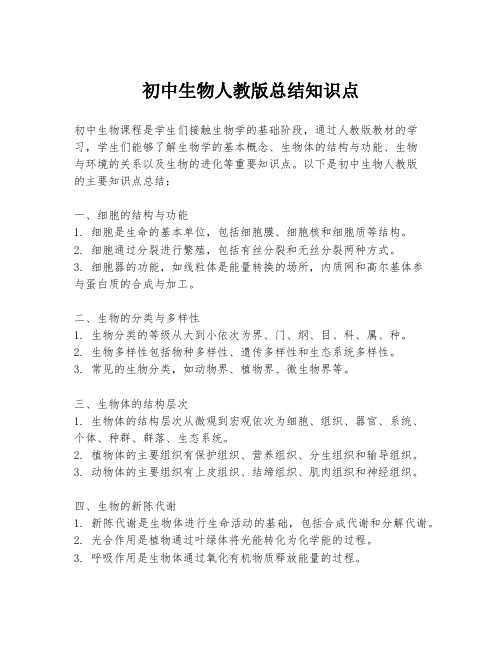 初中生物人教版总结知识点

初中生物课程是学生们接触生物学的基础阶段，通过人教版教材的学习，学生们能够了解生物学的基本概念、生物体的结构与功能、生物与环境的关系以及生物的进化等重要知识点。以下是初中生物人教版的主要知识点总结：

一、细胞的结构与功能
1. 细胞是生命的基本单位，包括细胞膜、细胞核和细胞质等结构。
2. 细胞通过分裂进行繁殖，包括有丝分裂和无丝分裂两种方式。
3. 细胞器的功能，如线粒体是能量转换的场所，内质网和高尔基体参与蛋白质的合成与加工。

二、生物的分类与多样性
1. 生物分类的等级从大到小依次为界、门、纲、目、科、属、种。
2. 生物多样性包括物种多样性、遗传多样性和生态系统多样性。
3. 常见的生物分类，如动物界、植物界、微生物界等。

三、生物体的结构层次
1. 生物体的结构层次从微观到宏观依次为细胞、组织、器官、系统、个体、种群、群落、生态系统。
2. 植物体的主要组织有保护组织、营养组织、分生组织和输导组织。
3. 动物体的主要组织有上皮组织、结缔组织、肌肉组织和神经组织。

四、生物的新陈代谢
1. 新陈代谢是生物体进行生命活动的基础，包括合成代谢和分解代谢。
2. 光合作用是植物通过叶绿体将光能转化为化学能的过程。
3. 呼吸作用是生物体通过氧化有机物质释放能量的过程。